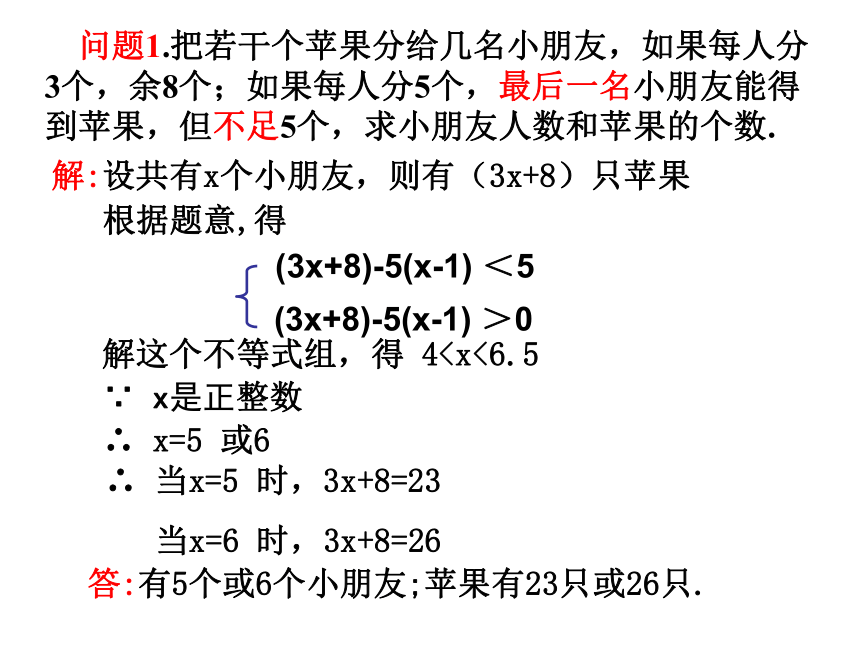 问题1.把若干个苹果分给几名小朋友，如果每人分3个，余8个；如果每人分5个，最后一名小朋友能得到苹果，但不足5个，求小朋友人数和苹果的个数.

解:设共有x个小朋友，则有（3x+8）只苹果
根据题意,得

$\begin{cases} (3x+8)-5(x-1) < 5 \\ (3x+8)-5(x-1) > 0 \end{cases}$

解这个不等式组，得 4<x<6.5
∵ x是正整数
∴ x=5 或6
∴ 当x=5 时，3x+8=23
当x=6 时，3x+8=26
答:有5个或6个小朋友;苹果有23只或26只.